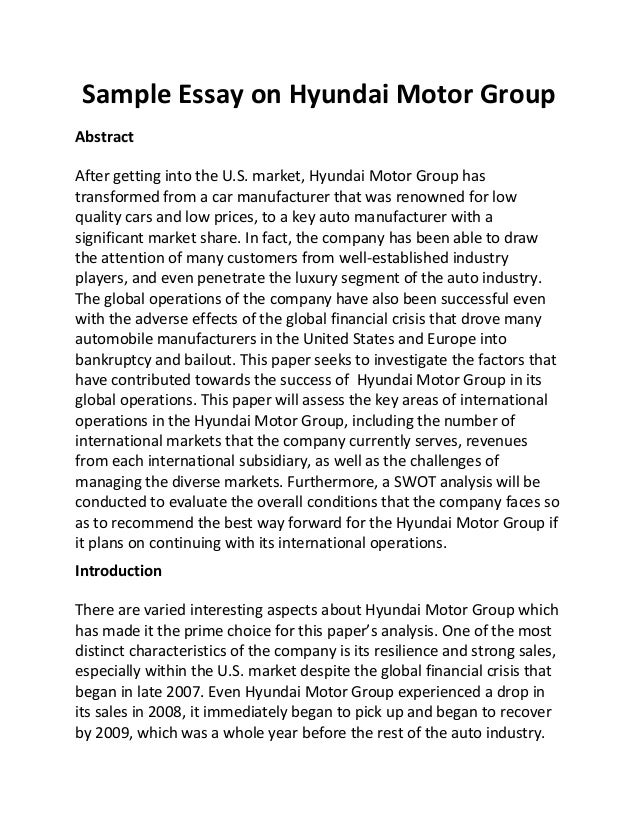 Sample Essay on Hyundai Motor Group

Abstract

After getting into the U.S. market, Hyundai Motor Group has transformed from a car manufacturer that was renowned for low quality cars and low prices, to a key auto manufacturer with a significant market share. In fact, the company has been able to draw the attention of many customers from well-established industry players, and even penetrate the luxury segment of the auto industry. The global operations of the company have also been successful even with the adverse effects of the global financial crisis that drove many automobile manufacturers in the United States and Europe into bankruptcy and bailout. This paper seeks to investigate the factors that have contributed towards the success of Hyundai Motor Group in its global operations. This paper will assess the key areas of international operations in the Hyundai Motor Group, including the number of international markets that the company currently serves, revenues from each international subsidiary, as well as the challenges of managing the diverse markets. Furthermore, a SWOT analysis will be conducted to evaluate the overall conditions that the company faces so as to recommend the best way forward for the Hyundai Motor Group if it plans on continuing with its international operations.

Introduction

There are varied interesting aspects about Hyundai Motor Group which has made it the prime choice for this paper's analysis. One of the most distinct characteristics of the company is its resilience and strong sales, especially within the U.S. market despite the global financial crisis that began in late 2007. Even Hyundai Motor Group experienced a drop in its sales in 2008, it immediately began to pick up and began to recover by 2009, which was a whole year before the rest of the auto industry.